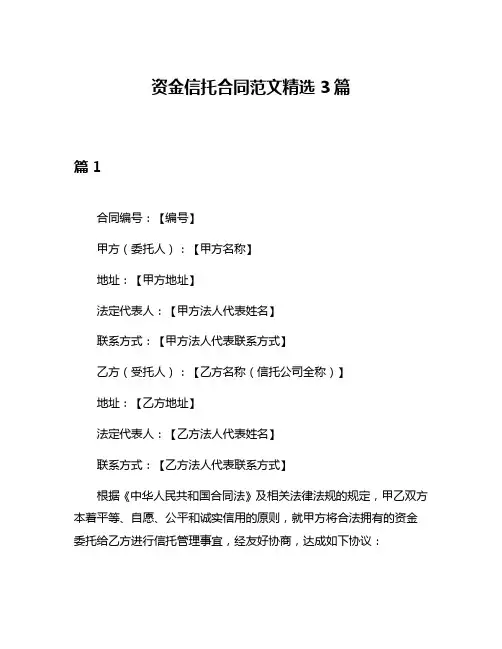 资金信托合同范文精选 3 篇

篇 1

合同编号：【编号】

甲方（委托人）：【甲方名称】

地址：【甲方地址】

法定代表人：【甲方法人代表姓名】

联系方式：【甲方法人代表联系方式】

乙方（受托人）：【乙方名称（信托公司全称）】

地址：【乙方地址】

法定代表人：【乙方法人代表姓名】

联系方式：【乙方法人代表联系方式】

根据《中华人民共和国合同法》及相关法律法规的规定，甲乙双方本着平等、自愿、公平和诚实信用的原则，就甲方将合法拥有的资金委托给乙方进行信托管理事宜，经友好协商，达成如下协议：